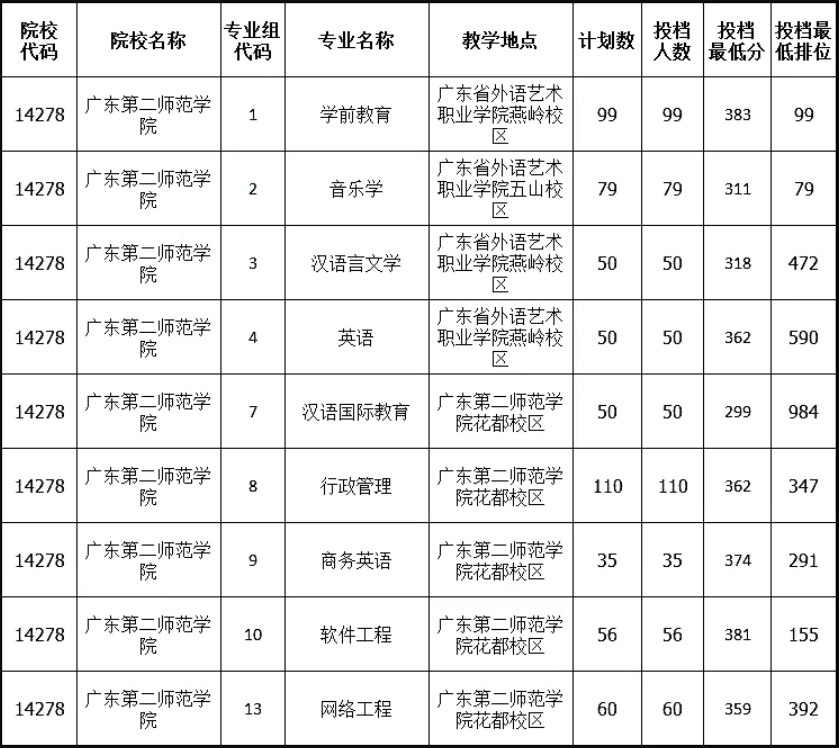 | 院校代码 | 院校名称 | 专业组代码 | 专业名称 | 教学地点 | 计划数 | 投档人数 | 投档最低分 | 投档最低排位 |
|---|---|---|---|---|---|---|---|---|
| 14278 | 广东第二师范学院 | 1 | 学前教育 | 广东省外语艺术职业学院燕岭校区 | 99 | 99 | 383 | 99 |
| 14278 | 广东第二师范学院 | 2 | 音乐学 | 广东省外语艺术职业学院五山校区 | 79 | 79 | 311 | 79 |
| 14278 | 广东第二师范学院 | 3 | 汉语言文学 | 广东省外语艺术职业学院燕岭校区 | 50 | 50 | 318 | 472 |
| 14278 | 广东第二师范学院 | 4 | 英语 | 广东省外语艺术职业学院燕岭校区 | 50 | 50 | 362 | 590 |
| 14278 | 广东第二师范学院 | 7 | 汉语国际教育 | 广东第二师范学院花都校区 | 50 | 50 | 299 | 984 |
| 14278 | 广东第二师范学院 | 8 | 行政管理 | 广东第二师范学院花都校区 | 110 | 110 | 362 | 347 |
| 14278 | 广东第二师范学院 | 9 | 商务英语 | 广东第二师范学院花都校区 | 35 | 35 | 374 | 291 |
| 14278 | 广东第二师范学院 | 10 | 软件工程 | 广东第二师范学院花都校区 | 56 | 56 | 381 | 155 |
| 14278 | 广东第二师范学院 | 13 | 网络工程 | 广东第二师范学院花都校区 | 60 | 60 | 359 | 392 |